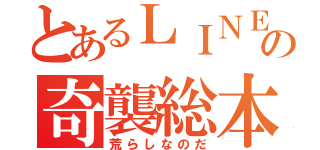 とあるＬＩＮＥの
奇襲総本
荒らしなのだ